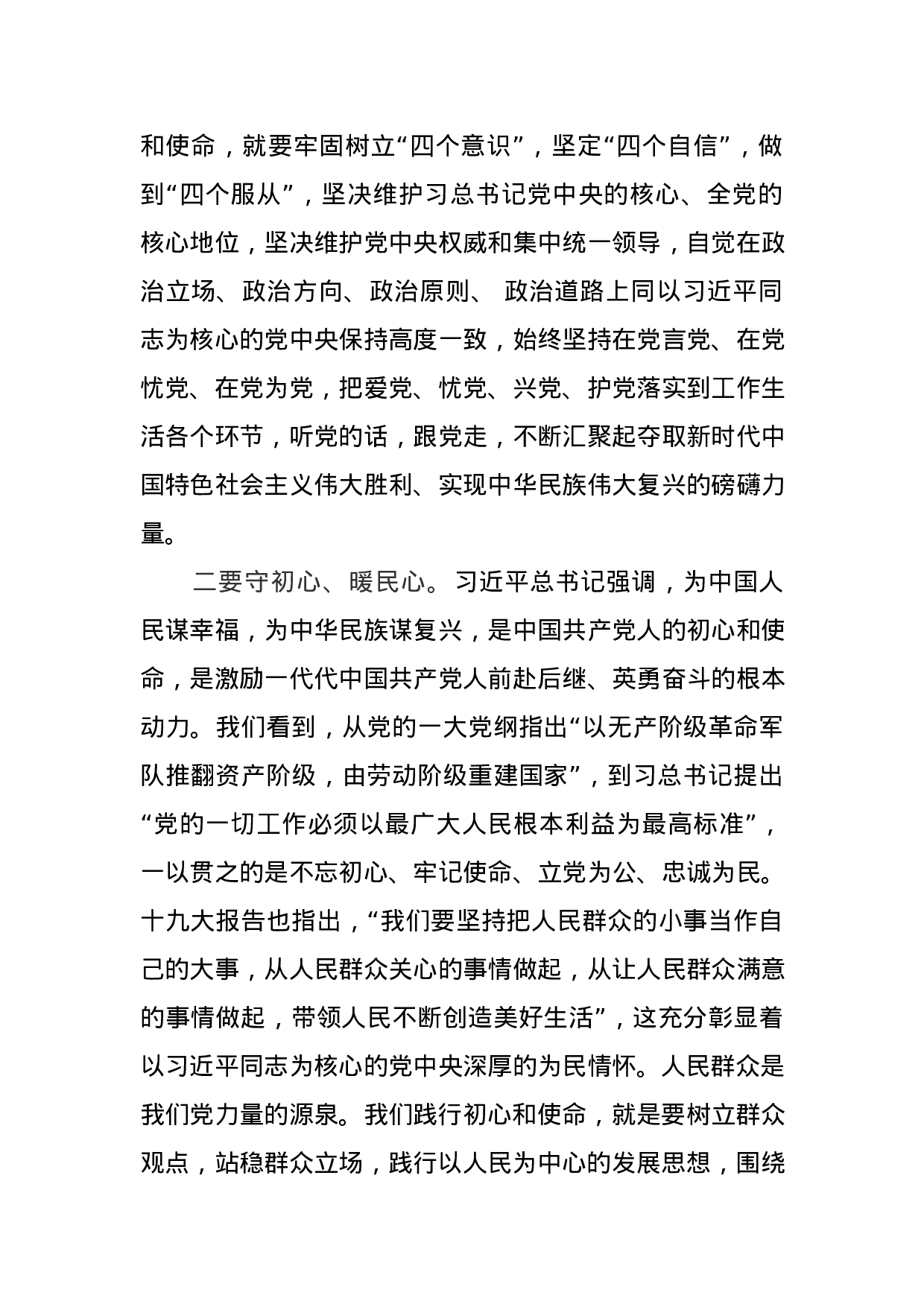 和使命，就要牢固树立“四个意识”，坚定“四个自信”，做到“四个服从”，坚决维护习总书记党中央的核心、全党的核心地位，坚决维护党中央权威和集中统一领导，自觉在政治立场、政治方向、政治原则、 政治道路上同以习近平同志为核心的党中央保持高度一致，始终坚持在党言党、在党忧党、在党为党，把爱党、忧党、兴党、护党落实到工作生活各个环节，听党的话，跟党走，不断汇聚起夺取新时代中国特色社会主义伟大胜利、实现中华民族伟大复兴的磅礴力量。

二要守初心、暖民心。习近平总书记强调，为中国人民谋幸福，为中华民族谋复兴，是中国共产党人的初心和使命，是激励一代代中国共产党人前赴后继、英勇奋斗的根本动力。我们看到，从党的一大党纲指出“以无产阶级革命军队推翻资产阶级，由劳动阶级重建国家”，到习总书记提出“党的一切工作必须以最广大人民根本利益为最高标准”，一以贯之的是不忘初心、牢记使命、立党为公、忠诚为民。十九大报告也指出，“我们要坚持把人民群众的小事当作自己的大事，从人民群众关心的事情做起，从让人民群众满意的事情做起，带领人民不断创造美好生活”，这充分彰显着以习近平同志为核心的党中央深厚的为民情怀。人民群众是我们党力量的源泉。我们践行初心和使命，就是要树立群众观点，站稳群众立场，践行以人民为中心的发展思想，围绕